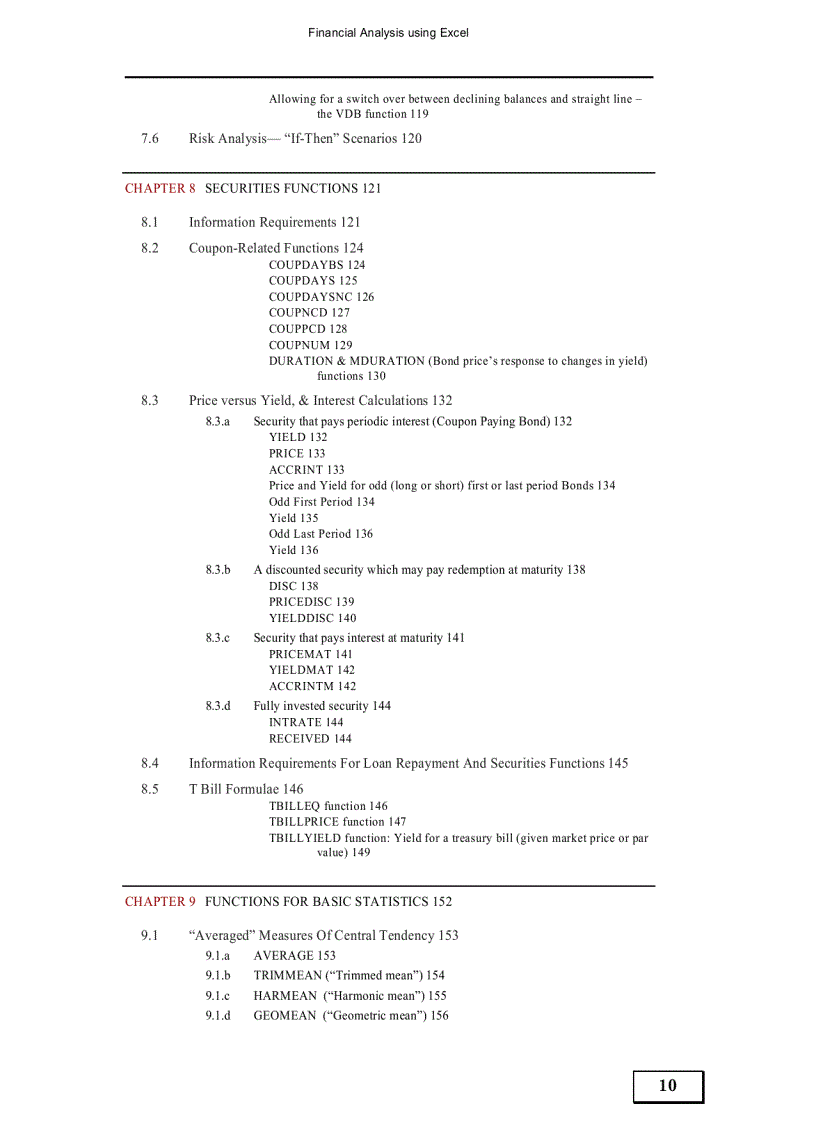 Financial Analysis using Excel

Allowing for a switch over between declining balances and straight line – the VDB function 119

7.6 Risk Analysis— “If-Then” Scenarios 120

CHAPTER 8 SECURITIES FUNCTIONS 121

8.1 Information Requirements 121

8.2 Coupon-Related Functions 124
COUPDAYBS 124
COUPDAYS 125
COUPDAYSNC 126
COUPNCD 127
COUPPCD 128
COUPNUM 129
DURATION & MDURATION (Bond price’s response to changes in yield) functions 130

8.3 Price versus Yield, & Interest Calculations 132
8.3.a Security that pays periodic interest (Coupon Paying Bond) 132
YIELD 132
PRICE 133
ACCRINT 133
Price and Yield for odd (long or short) first or last period Bonds 134
Odd First Period 134
Yield 135
Odd Last Period 136
Yield 136
8.3.b A discounted security which may pay redemption at maturity 138
DISC 138
PRICEDISC 139
YIELDDISC 140
8.3.c Security that pays interest at maturity 141
PRICEMAT 141
YIELDMAT 142
ACCRINTM 142
8.3.d Fully invested security 144
INTRATE 144
RECEIVED 144

8.4 Information Requirements For Loan Repayment And Securities Functions 145

8.5 T Bill Formulae 146
TBILLEQ function 146
TBILLPRICE function 147
TBILLYIELD function: Yield for a treasury bill (given market price or par value) 149

CHAPTER 9 FUNCTIONS FOR BASIC STATISTICS 152

9.1 “Averaged” Measures Of Central Tendency 153
9.1.a AVERAGE 153
9.1.b TRIMMEAN (“Trimmed mean”) 154
9.1.c HARMEAN (“Harmonic mean”) 155
9.1.d GEOMEAN (“Geometric mean”) 156

10